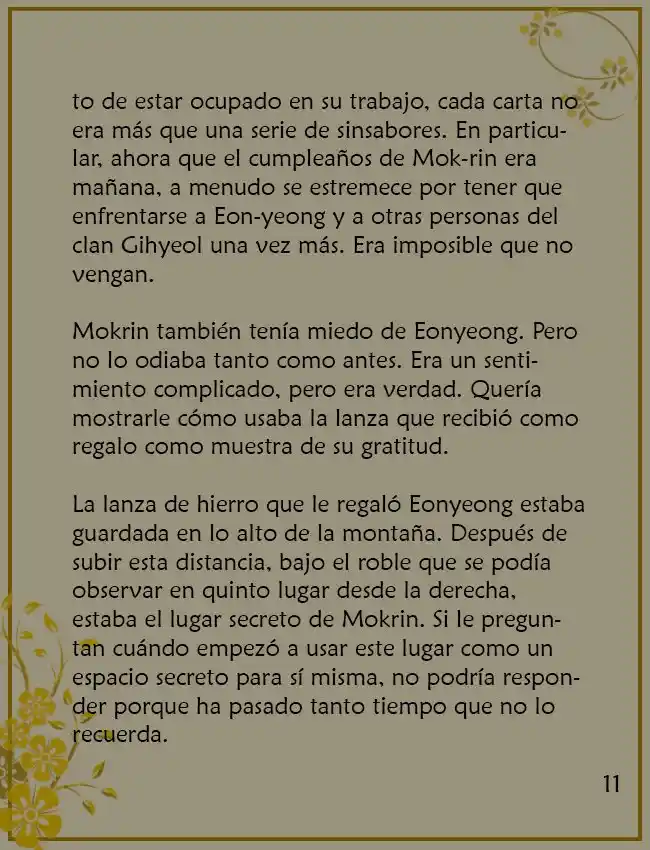 to de estar ocupado en su trabajo, cada carta no era más que una serie de sinsabores. En particular, ahora que el cumpleaños de Mok-rin era mañana, a menudo se estremece por tener que enfrentarse a Eon-yeong y a otras personas del clan Gihyeol una vez más. Era imposible que no vengan.

Mokrin también tenía miedo de Eonyeong. Pero no lo odiaba tanto como antes. Era un sentimiento complicado, pero era verdad. Quería mostrarle cómo usaba la lanza que recibió como regalo como muestra de su gratitud.

La lanza de hierro que le regaló Eonyeong estaba guardada en lo alto de la montaña. Después de subir esta distancia, bajo el roble que se podía observar en quinto lugar desde la derecha, estaba el lugar secreto de Mokrin. Si le preguntan cuándo empezó a usar este lugar como un espacio secreto para sí misma, no podría responder porque ha pasado tanto tiempo que no lo recuerda.

11